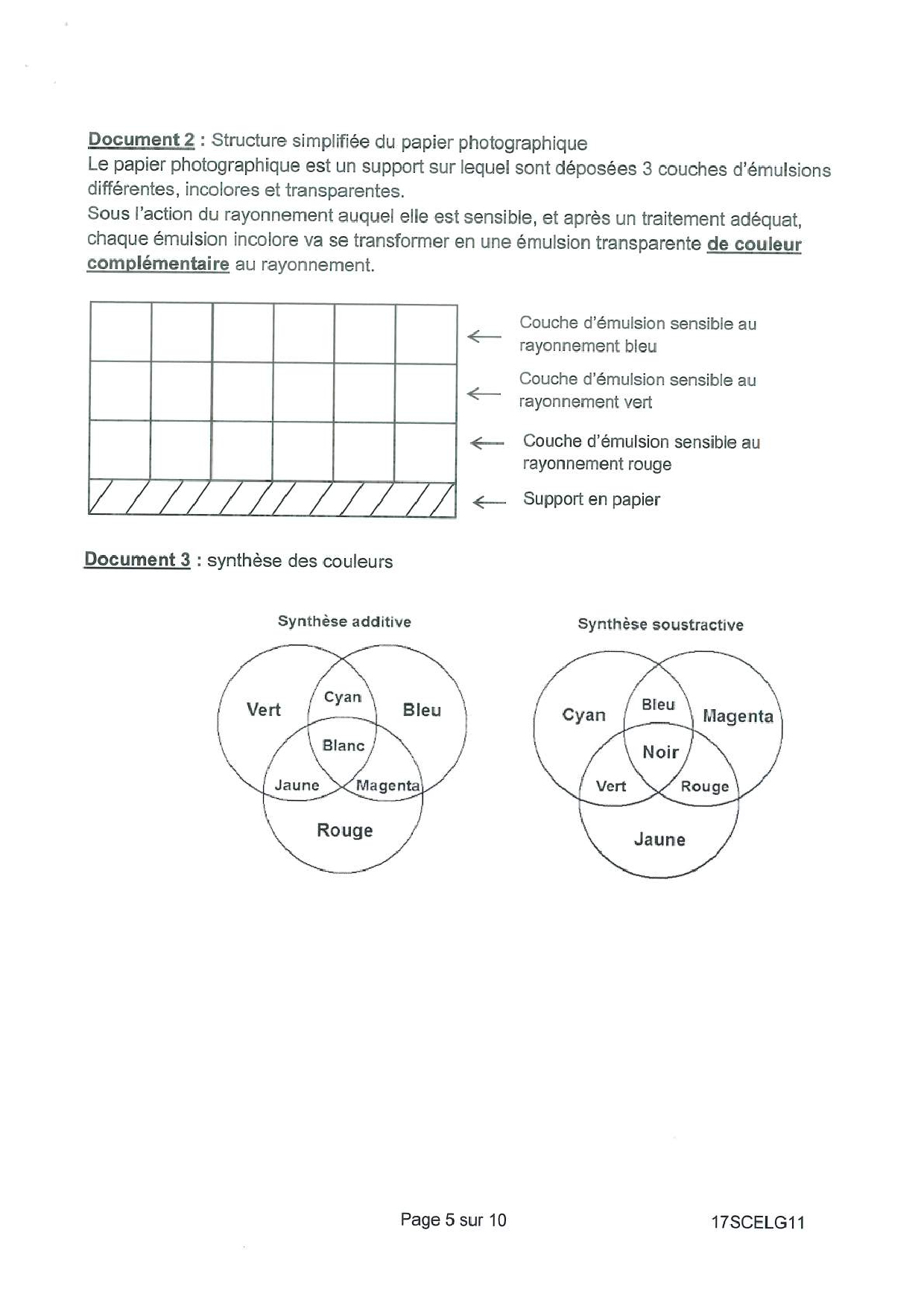 Document 2 : Structure simplifiée du papier photographique
Le papier photographique est un support sur lequel sont déposées 3 couches d'émulsions différentes, incolores et transparentes.
Sous l'action du rayonnement auquel elle est sensible, et après un traitement adéquat, chaque émulsion incolore va se transformer en une émulsion transparente de couleur complémentaire au rayonnement.

Couche d'émulsion sensible au rayonnement bleu
Couche d'émulsion sensible au rayonnement vert
Couche d'émulsion sensible au rayonnement rouge
Support en papier

Document 3 : synthèse des couleurs

Synthèse additive
Vert
Cyan
Bleu
Blanc
Jaune
Magenta
Rouge

Synthèse soustractive
Cyan
Bleu
Magenta
Noir
Vert
Rouge
Jaune

Page 5 sur 10
17SCELG11